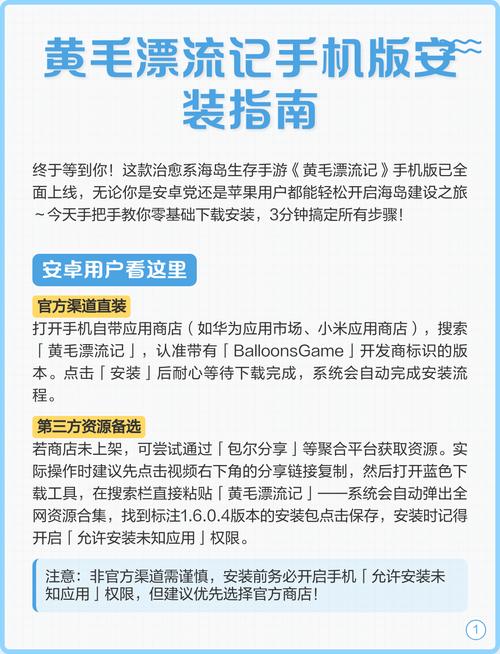 黄毛漂流记手机版安装指南

终于等到你！这款治愈系海岛生存手游《黄毛漂流记》手机版已全面上线，无论你是安卓党还是苹果用户都能轻松开启海岛建设之旅~今天手把手教你零基础下载安装，3分钟搞定所有步骤！

安卓用户看这里

官方渠道直装

打开手机自带应用商店（如华为应用市场、小米应用商店），搜索「黄毛漂流记」，认准带有「BalloonsGame」开发商标识的版本。点击「安装」后耐心等待下载完成，系统会自动完成安装流程。

第三方资源备选

若商店未上架，可尝试通过「包尔分享」等聚合平台获取资源。实际操作时建议先点击视频右下角的分享链接复制，然后打开蓝色下载工具，在搜索栏直接粘贴「黄毛漂流记」——系统会自动弹出全网资源合集，找到标注1.6.0.4版本的安装包点击保存，安装时记得开启「允许安装未知应用」权限。

注意：非官方渠道需谨慎，安装前务必开启手机「允许安装未知应用」权限，但建议优先选择官方商店！

1